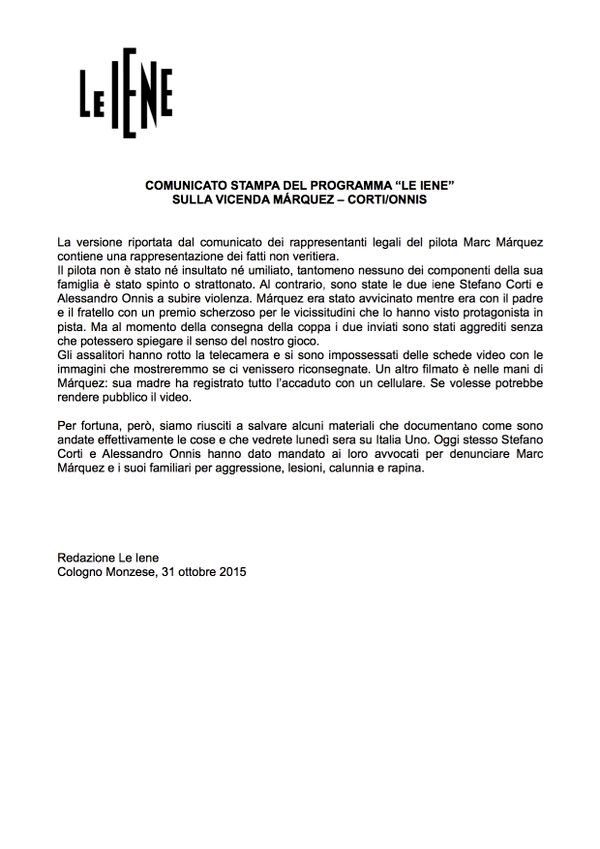 LE IENE

COMUNICATO STAMPA DEL PROGRAMMA “LE IENE”
SULLA VICENDA MÁRQUEZ – CORTI/ONNIS

La versione riportata dal comunicato dei rappresentanti legali del pilota Marc Márquez contiene una rappresentazione dei fatti non veritiera.
Il pilota non è stato né insultato né umiliato, tantomeno nessuno dei componenti della sua famiglia è stato spinto o strattonato. Al contrario, sono state le due iene Stefano Corti e Alessandro Onnis a subire violenza. Márquez era stato avvicinato mentre era con il padre e il fratello con un premio scherzoso per le vicissitudini che lo hanno visto protagonista in pista. Ma al momento della consegna della coppa i due inviati sono stati aggrediti senza che potessero spiegare il senso del nostro gioco.
Gli assalitori hanno rotto la telecamera e si sono impossessati delle schede video con le immagini che mostreremmo se ci venissero riconsegnate. Un altro filmato è nelle mani di Márquez: sua madre ha registrato tutto l’accaduto con un cellulare. Se volesse potrebbe rendere pubblico il video.

Per fortuna, però, siamo riusciti a salvare alcuni materiali che documentano come sono andate effettivamente le cose e che vedrete lunedì sera su Italia Uno. Oggi stesso Stefano Corti e Alessandro Onnis hanno dato mandato ai loro avvocati per denunciare Marc Márquez e i suoi familiari per aggressione, lesioni, calunnia e rapina.

Redazione Le Iene
Cologno Monzese, 31 ottobre 2015